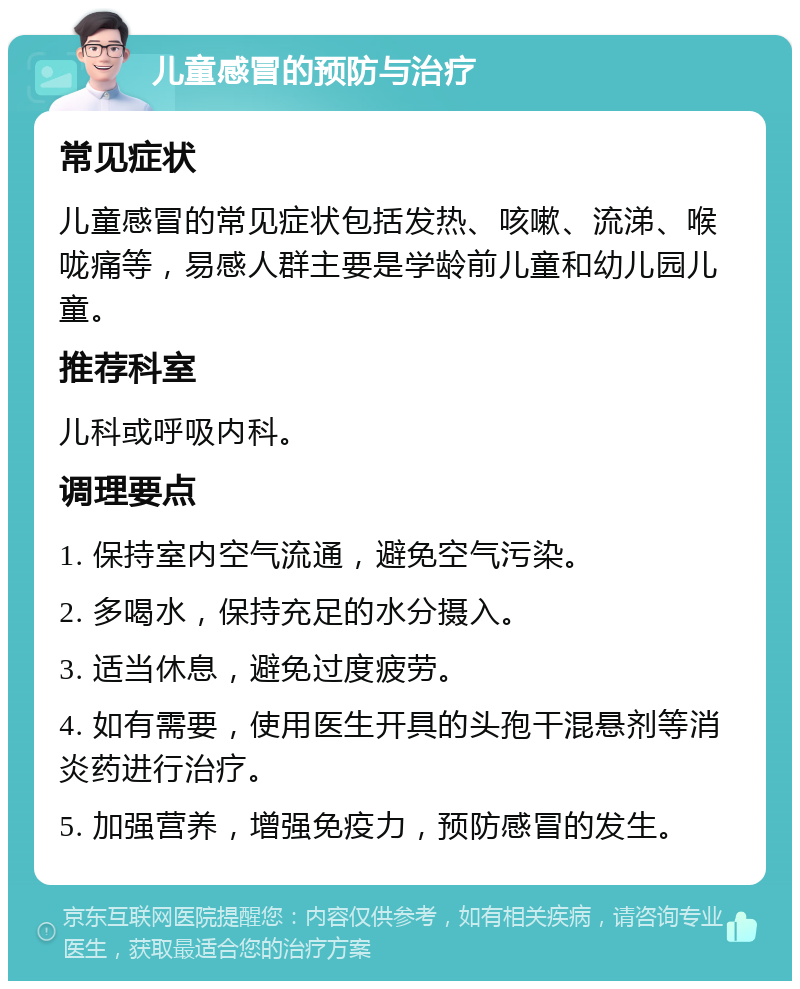 儿童感冒的预防与治疗

常见症状

儿童感冒的常见症状包括发热、咳嗽、流涕、喉咙痛等，易感人群主要是学龄前儿童和幼儿园儿童。

推荐科室

儿科或呼吸内科。

调理要点

1. 保持室内空气流通，避免空气污染。

2. 多喝水，保持充足的水分摄入。

3. 适当休息，避免过度疲劳。

4. 如有需要，使用医生开具的头孢干混悬剂等消炎药进行治疗。

5. 加强营养，增强免疫力，预防感冒的发生。

京东互联网医院提醒您：内容仅供参考，如有相关疾病，请咨询专业医生，获取最适合您的治疗方案